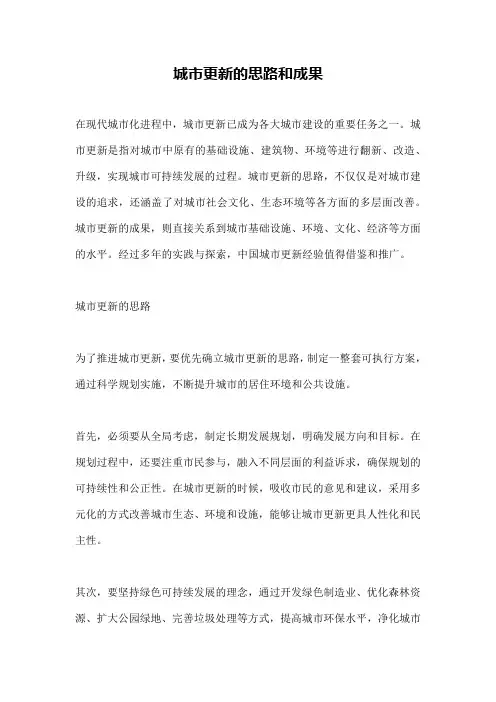 城市更新的思路和成果

在现代城市化进程中，城市更新已成为各大城市建设的重要任务之一。城市更新是指对城市中原有的基础设施、建筑物、环境等进行翻新、改造、升级，实现城市可持续发展的过程。城市更新的思路，不仅仅是对城市建设的追求，还涵盖了对城市社会文化、生态环境等各方面的多层面改善。城市更新的成果，则直接关系到城市基础设施、环境、文化、经济等方面的水平。经过多年的实践与探索，中国城市更新经验值得借鉴和推广。

城市更新的思路

为了推进城市更新，要优先确立城市更新的思路，制定一整套可执行方案，通过科学规划实施，不断提升城市的居住环境和公共设施。

首先，必须要从全局考虑，制定长期发展规划，明确发展方向和目标。在规划过程中，还要注重市民参与，融入不同层面的利益诉求，确保规划的可持续性和公正性。在城市更新的时候，吸收市民的意见和建议，采用多元化的方式改善城市生态、环境和设施，能够让城市更新更具人性化和民主性。

其次，要坚持绿色可持续发展的理念，通过开发绿色制造业、优化森林资源、扩大公园绿地、完善垃圾处理等方式，提高城市环保水平，净化城市